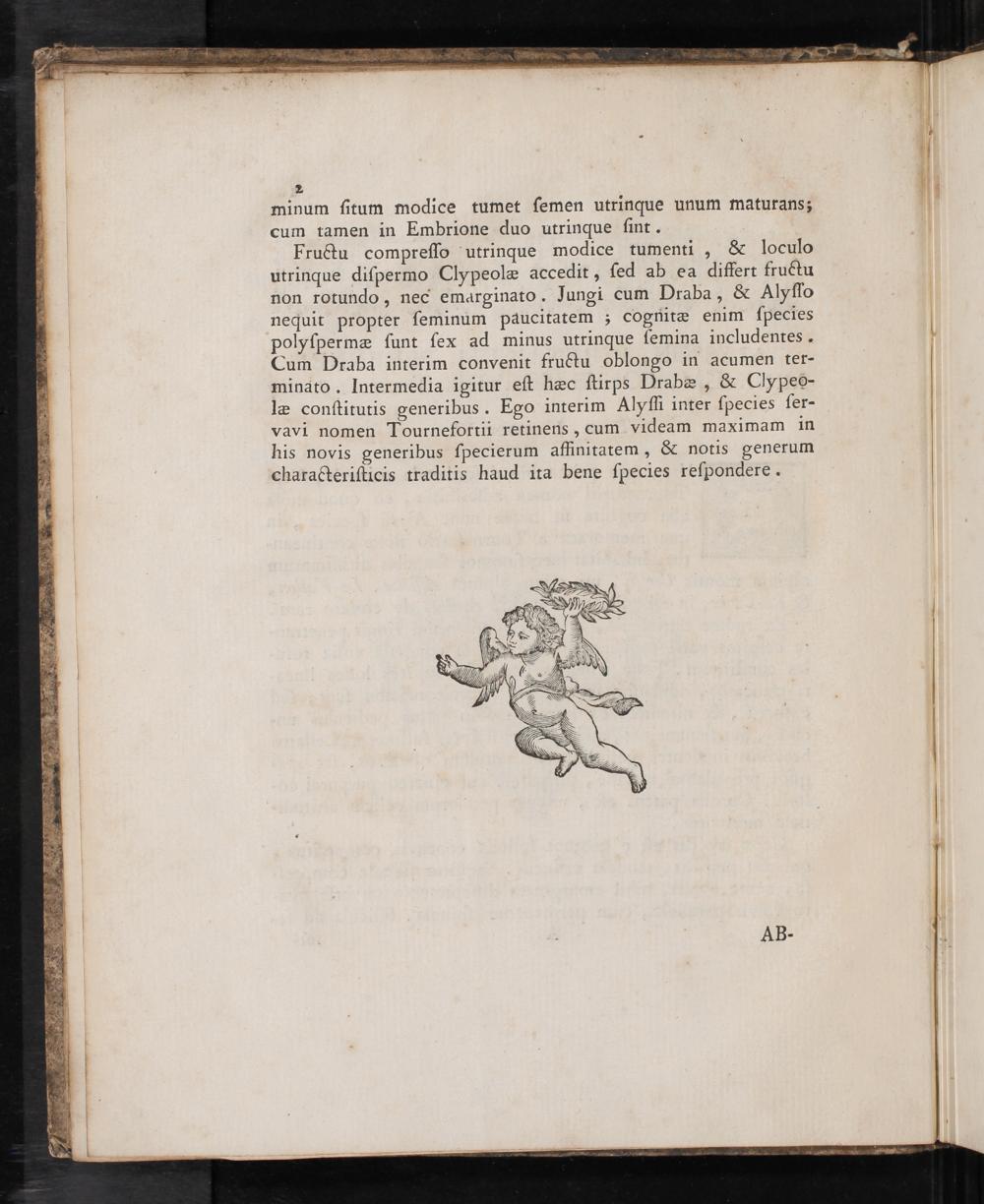 2

minum ſitum modice tumet ſemen utrinque unum maturans; cum tamen in Embrione duo utrinque ſint.

Fructu compreſſo utrinque modice tumenti, & loculo utrinque diſpermo Clypeolæ accedit, ſed ab ea differt fructu non rotundo, nec emarginato. Jungi cum Draba, & Alyſſo nequit propter ſeminum paucitatem; cognitæ enim ſpecies polyſpermæ ſunt ſex ad minus utrinque ſemina includentes. Cum Draba interim convenit fructu oblongo in acumen terminato. Intermedia igitur eſt hæc ſtirps Drabæ, & Clypeolæ conſtitutis generibus. Ego interim Alyſſi inter ſpecies ſervavi nomen Tournefortii retinens, cum videam maximam in his novis generibus ſpecierum affinitatem, & notis generum characteriſticis traditis haud ita bene ſpecies reſpondere.

AB-